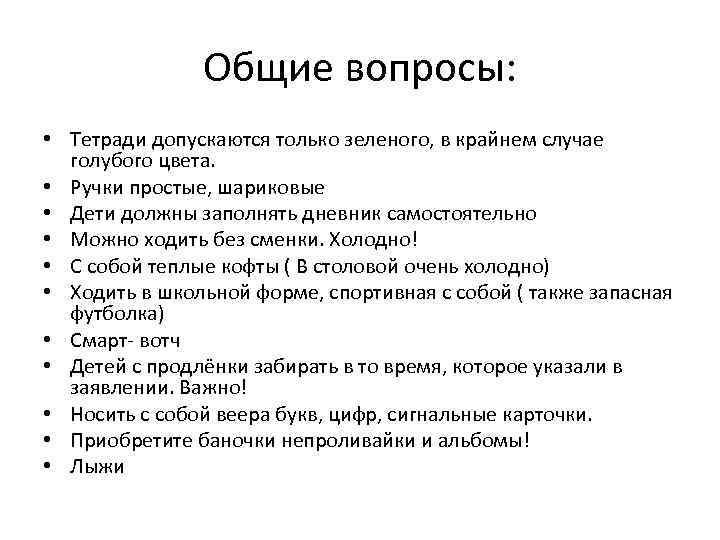 Общие вопросы:

• Тетради допускаются только зеленого, в крайнем случае голубого цвета.
• Ручки простые, шариковые
• Дети должны заполнять дневник самостоятельно
• Можно ходить без сменки. Холодно!
• С собой теплые кофты ( В столовой очень холодно)
• Ходить в школьной форме, спортивная с собой ( также запасная футболка)
• Смарт- вотч
• Детей с продлёнки забирать в то время, которое указали в заявлении. Важно!
• Носить с собой веера букв, цифр, сигнальные карточки.
• Приобретите баночки непроливайки и альбомы!
• Лыжи